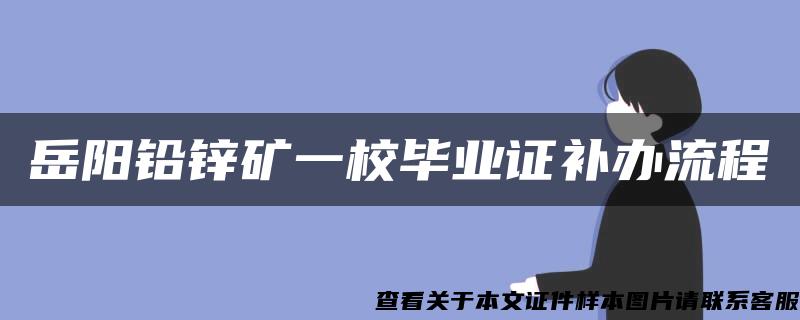 岳阳铅锌矿一校毕业证补办流程

查看关于本文证件样本图片请联系客服